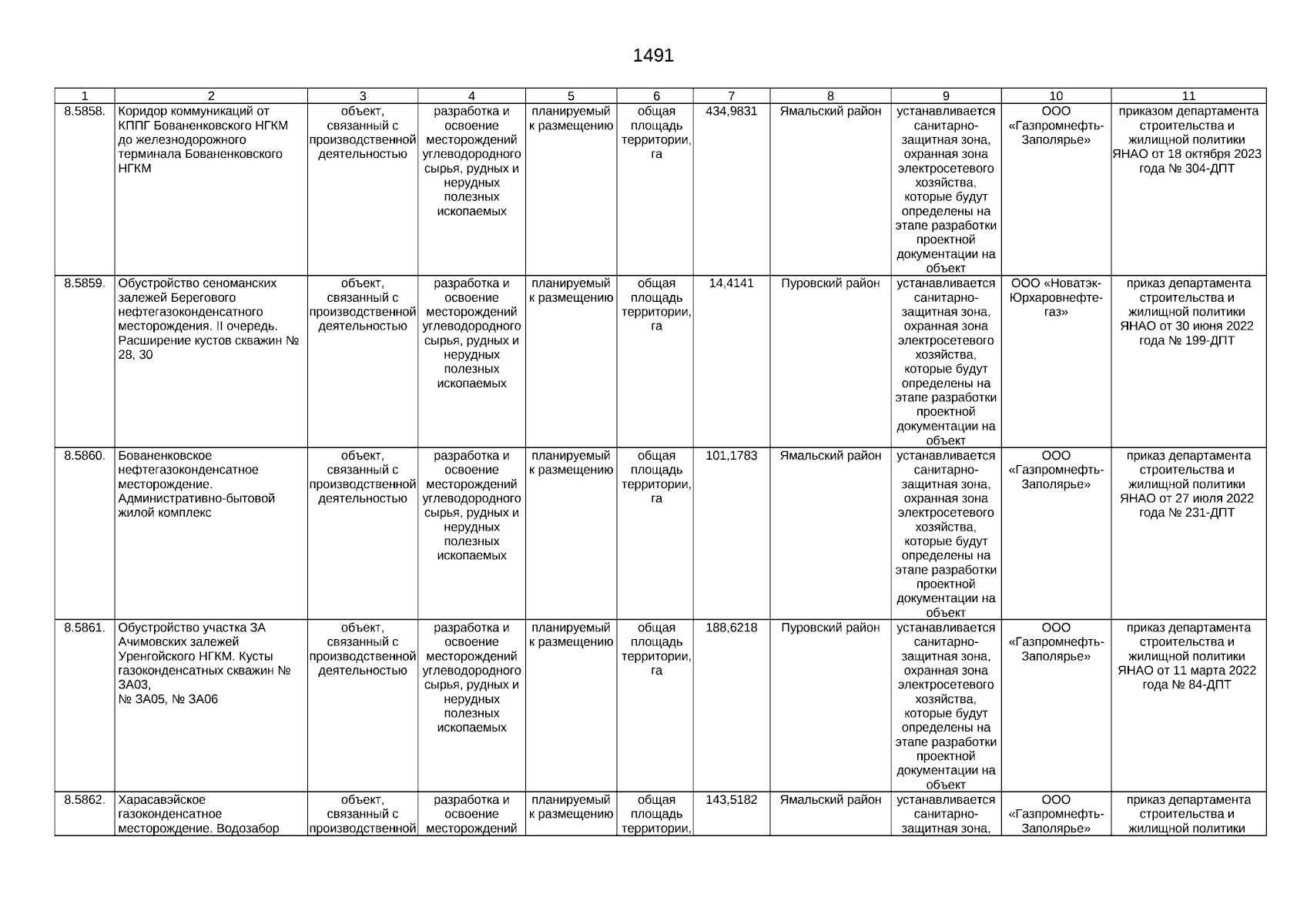 1491

| 1 | 2 | 3 | 4 | 5 | 6 | 7 | 8 | 9 | 10 | 11 |
|---|---|---|---|---|---|---|---|---|---|---|
| 8.5858. | Коридор коммуникаций от КППГ Бованенковского НГКМ до железнодорожного терминала Бованенковского НГКМ | объект, связанный с производственной деятельностью | разработка и освоение месторождений углеводородного сырья, рудных и нерудных полезных ископаемых | планируемый к размещению | общая площадь территории, га | 434,9831 | Ямальский район | устанавливается санитарно-защитная зона, охранная зона электросетевого хозяйства, которые будут определены на этапе разработки проектной документации на объект | ООО «Газпромнефть-Заполярье» | приказом департамента строительства и жилищной политики ЯНАО от 18 октября 2023 года № 304-ДПТ |
| 8.5859. | Обустройство сеноманских залежей Берегового нефтегазоконденсатного месторождения. II очередь. Расширение кустов скважин № 28, 30 | объект, связанный с производственной деятельностью | разработка и освоение месторождений углеводородного сырья, рудных и нерудных полезных ископаемых | планируемый к размещению | общая площадь территории, га | 14,4141 | Пуровский район | устанавливается санитарно-защитная зона, охранная зона электросетевого хозяйства, которые будут определены на этапе разработки проектной документации на объект | ООО «Новатэк-Юрхаровнефтегаз» | приказ департамента строительства и жилищной политики ЯНАО от 30 июня 2022 года № 199-ДПТ |
| 8.5860. | Бованенковское нефтегазоконденсатное месторождение. Административно-бытовой жилой комплекс | объект, связанный с производственной деятельностью | разработка и освоение месторождений углеводородного сырья, рудных и нерудных полезных ископаемых | планируемый к размещению | общая площадь территории, га | 101,1783 | Ямальский район | устанавливается санитарно-защитная зона, охранная зона электросетевого хозяйства, которые будут определены на этапе разработки проектной документации на объект | ООО «Газпромнефть-Заполярье» | приказ департамента строительства и жилищной политики ЯНАО от 27 июля 2022 года № 231-ДПТ |
| 8.5861. | Обустройство участка 3А Ачимовских залежей Уренгойского НГКМ. Кусты газоконденсатных скважин № 3А03, № 3А05, № 3А06 | объект, связанный с производственной деятельностью | разработка и освоение месторождений углеводородного сырья, рудных и нерудных полезных ископаемых | планируемый к размещению | общая площадь территории, га | 188,6218 | Пуровский район | устанавливается санитарно-защитная зона, охранная зона электросетевого хозяйства, которые будут определены на этапе разработки проектной документации на объект | ООО «Газпромнефть-Заполярье» | приказ департамента строительства и жилищной политики ЯНАО от 11 марта 2022 года № 84-ДПТ |
| 8.5862. | Харасавэйское газоконденсатное месторождение. Водозабор | объект, связанный с производственной | разработка и освоение месторождений | планируемый к размещению | общая площадь территории, | 143,5182 | Ямальский район | устанавливается санитарно-защитная зона, | ООО «Газпромнефть-Заполярье» | приказ департамента строительства и жилищной политики |